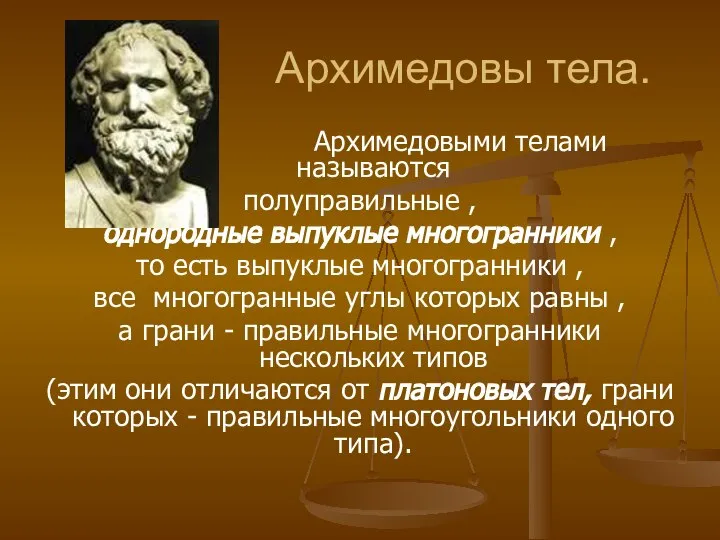 Архимедовы тела.

Архимедовыми телами называются полуправильные , однородные выпуклые многогранники , то есть выпуклые многогранники , все многогранные углы которых равны , а грани - правильные многогранники нескольких типов (этим они отличаются от платоновых тел, грани которых - правильные многоугольники одного типа).